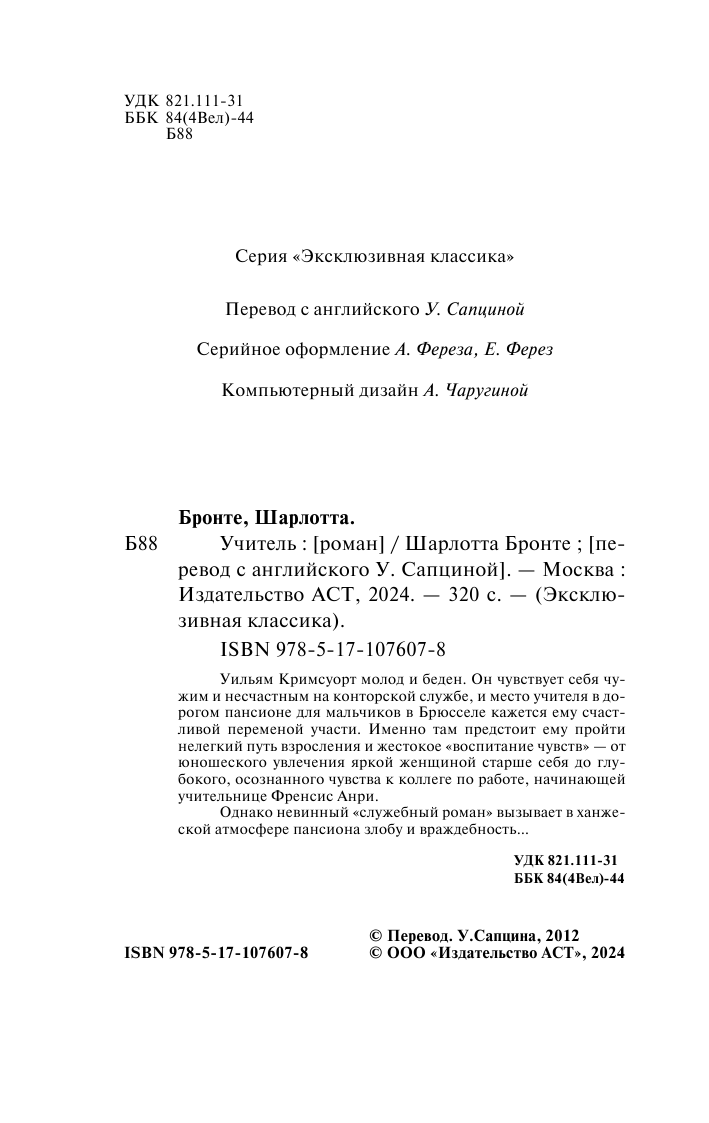 УДК 821.111-31
ББК 84(4Вел)-44
Б88

Серия «Эксклюзивная классика»

Перевод с английского У. Сапциной

Серийное оформление А. Фереза, Е. Ферез

Компьютерный дизайн А. Чаругиной

Бронте, Шарлотта.
Б88 Учитель : [роман] / Шарлотта Бронте ; [перевод с английского У. Сапциной]. — Москва : Издательство АСТ, 2024. — 320 с. — (Эксклюзивная классика).
ISBN 978-5-17-107607-8

Уильям Кримсуорт молод и беден. Он чувствует себя чужим и несчастным на конторской службе, и место учителя в дорогом пансионе для мальчиков в Брюсселе кажется ему счастливой переменой участи. Именно там предстоит ему пройти нелегкий путь взросления и жестокое «воспитание чувств» — от юношеского увлечения яркой женщиной старше себя до глубокого, осознанного чувства к коллеге по работе, начинающей учительнице Френсис Анри.

Однако невинный «служебный роман» вызывает в ханжеской атмосфере пансиона злобу и враждебность...

УДК 821.111-31
ББК 84(4Вел)-44

ISBN 978-5-17-107607-8
© Перевод. У.Сапцина, 2012
© ООО «Издательство АСТ», 2024